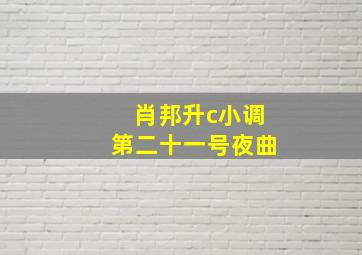 肖邦升c小调
第二十一号夜曲